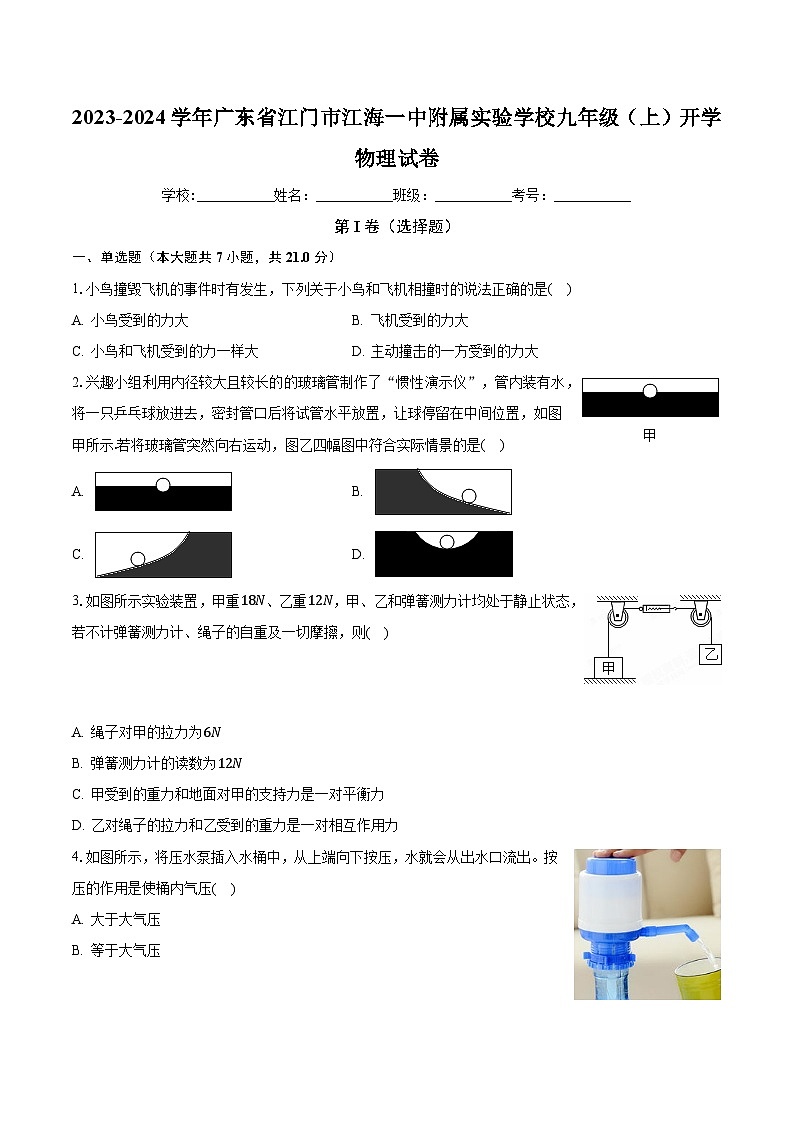 2023-2024 学年广东省江门市江海一中附属实验学校九年级（上）开学物理试卷

学校:__________姓名：__________班级：__________考号：__________

第 I 卷（选择题）

一、单选题（本大题共 7 小题，共 21.0 分）

1. 小鸟撞毁飞机的事件时有发生，下列关于小鸟和飞机相撞时的说法正确的是(　)

A. 小鸟受到的力大
B. 飞机受到的力大
C. 小鸟和飞机受到的力一样大
D. 主动撞击的一方受到的力大

2. 兴趣小组利用内径较大且较长的的玻璃管制作了“惯性演示仪”，管内装有水，将一只乒乓球放进去，密封管口后将试管水平放置，让球停留在中间位置，如图甲所示.若将玻璃管突然向右运动，图乙四幅图中符合实际情景的是(　)

甲

A.
B.
C.
D.

3. 如图所示实验装置，甲重$18N$、乙重$12N$，甲、乙和弹簧测力计均处于静止状态，若不计弹簧测力计、绳子的自重及一切摩擦，则(　)

甲
乙

A. 绳子对甲的拉力为$6N$
B. 弹簧测力计的读数为$12N$
C. 甲受到的重力和地面对甲的支持力是一对平衡力
D. 乙对绳子的拉力和乙受到的重力是一对相互作用力

4. 如图所示，将压水泵插入水桶中，从上端向下按压，水就会从出水口流出。按压的作用是使桶内气压(　)

A. 大于大气压
B. 等于大气压